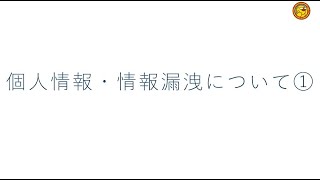 個人情報・情報漏洩について①